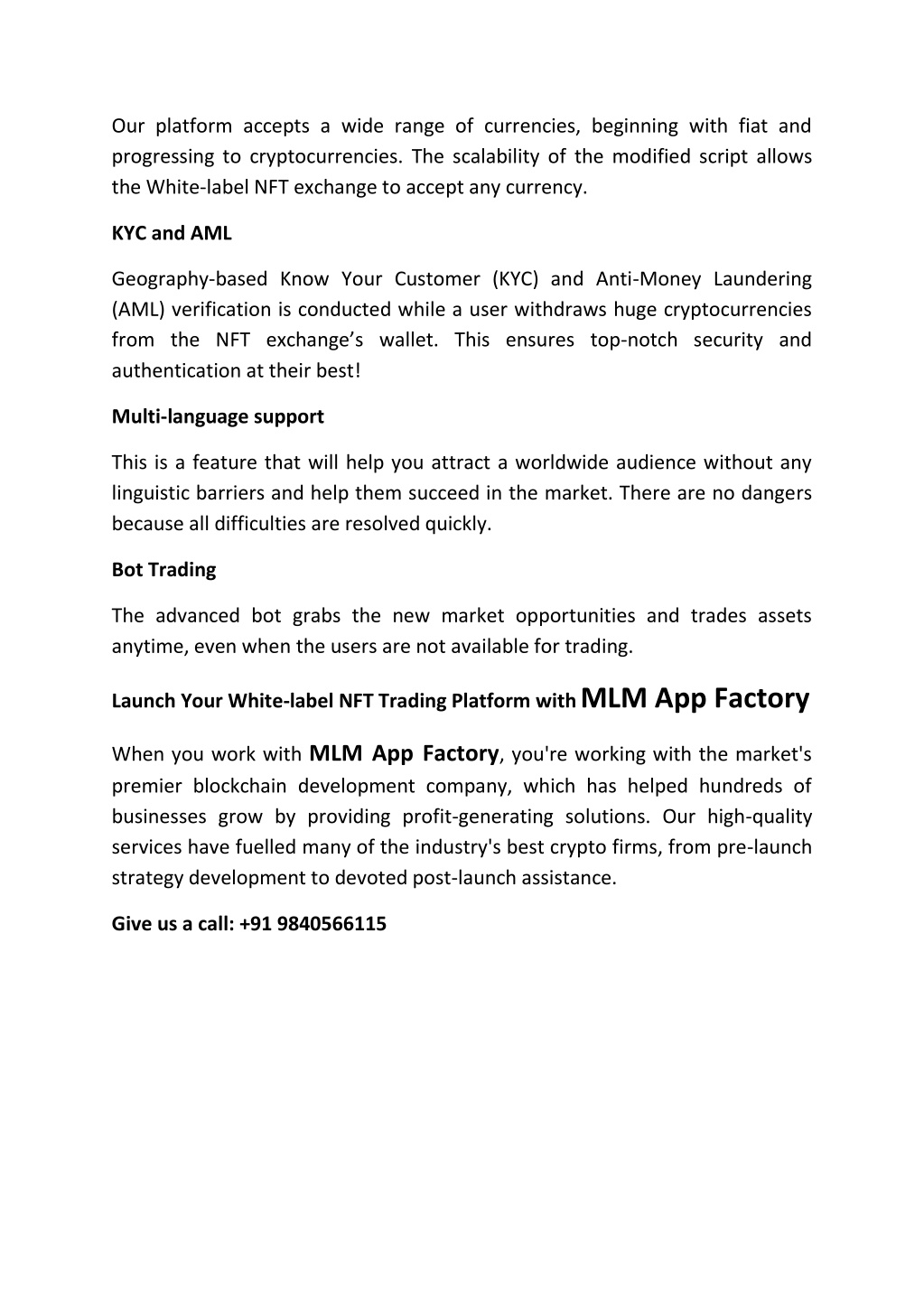 Our platform accepts a wide range of currencies, beginning with fiat and progressing to cryptocurrencies. The scalability of the modified script allows the White-label NFT exchange to accept any currency.

KYC and AML

Geography-based Know Your Customer (KYC) and Anti-Money Laundering (AML) verification is conducted while a user withdraws huge cryptocurrencies from the NFT exchange's wallet. This ensures top-notch security and authentication at their best!

Multi-language support

This is a feature that will help you attract a worldwide audience without any linguistic barriers and help them succeed in the market. There are no dangers because all difficulties are resolved quickly.

Bot Trading

The advanced bot grabs the new market opportunities and trades assets anytime, even when the users are not available for trading.

Launch Your White-label NFT Trading Platform with MLM App Factory

When you work with MLM App Factory, you're working with the market's premier blockchain development company, which has helped hundreds of businesses grow by providing profit-generating solutions. Our high-quality services have fuelled many of the industry's best crypto firms, from pre-launch strategy development to devoted post-launch assistance.

Give us a call: +91 9840566115